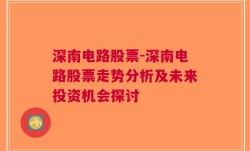 深南电路股票-深南电路股票走势分析及未来投资机会探讨